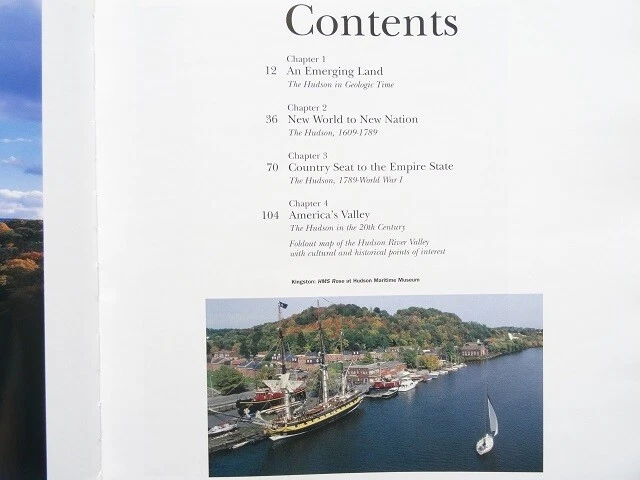 Contents

Chapter 1
12 An Emerging Land
The Hudson in Geologic Time

Chapter 2
36 New World to New Nation
The Hudson, 1609-1789

Chapter 3
70 Country Seat to the Empire State
The Hudson, 1789-World War I

Chapter 4
104 America's Valley
The Hudson in the 20th Century

Foldout map of the Hudson River Valley with cultural and historical points of interest

Kingston: HMS Rose at Hudson Maritime Museum